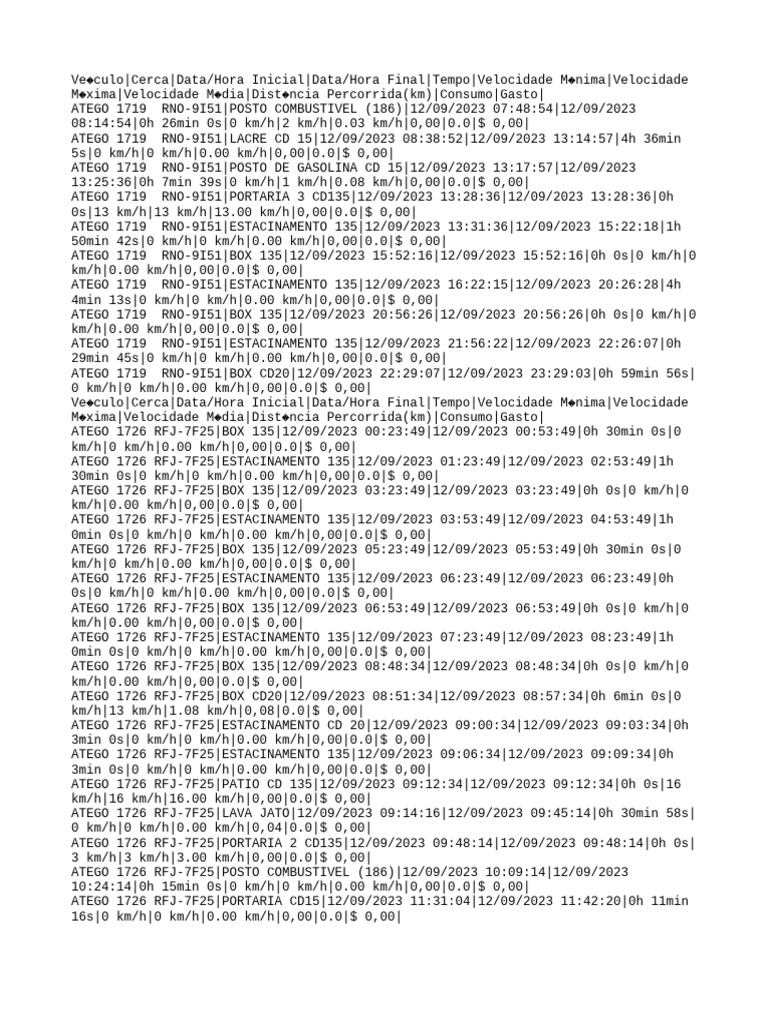 Ve◆culo|Cerca|Data/Hora Inicial|Data/Hora Final|Tempo|Velocidade M◆nima|Velocidade M◆xima|Velocidade M◆dia|Dist◆ncia Percorrida(km)|Consumo|Gasto|
ATEGO 1719 RNO-9I51|POSTO COMBUSTIVEL (186)|12/09/2023 07:48:54|12/09/2023 08:14:54|0h 26min 0s|0 km/h|2 km/h|0.03 km/h|0,00|0.0|$ 0,00|
ATEGO 1719 RNO-9I51|LACRE CD 15|12/09/2023 08:38:52|12/09/2023 13:14:57|4h 36min 5s|0 km/h|0 km/h|0.00 km/h|0,00|0.0|$ 0,00|
ATEGO 1719 RNO-9I51|POSTO DE GASOLINA CD 15|12/09/2023 13:17:57|12/09/2023 13:25:36|0h 7min 39s|0 km/h|1 km/h|0.08 km/h|0,00|0.0|$ 0,00|
ATEGO 1719 RNO-9I51|PORTARIA 3 CD135|12/09/2023 13:28:36|12/09/2023 13:28:36|0h 0s|13 km/h|13 km/h|13.00 km/h|0,00|0.0|$ 0,00|
ATEGO 1719 RNO-9I51|ESTACINAMENTO 135|12/09/2023 13:31:36|12/09/2023 15:22:18|1h 50min 42s|0 km/h|0 km/h|0.00 km/h|0,00|0.0|$ 0,00|
ATEGO 1719 RNO-9I51|BOX 135|12/09/2023 15:52:16|12/09/2023 15:52:16|0h 0s|0 km/h|0 km/h|0.00 km/h|0,00|0.0|$ 0,00|
ATEGO 1719 RNO-9I51|ESTACINAMENTO 135|12/09/2023 16:22:15|12/09/2023 20:26:28|4h 4min 13s|0 km/h|0 km/h|0.00 km/h|0,00|0.0|$ 0,00|
ATEGO 1719 RNO-9I51|BOX 135|12/09/2023 20:56:26|12/09/2023 20:56:26|0h 0s|0 km/h|0 km/h|0.00 km/h|0,00|0.0|$ 0,00|
ATEGO 1719 RNO-9I51|ESTACINAMENTO 135|12/09/2023 21:56:22|12/09/2023 22:26:07|0h 29min 45s|0 km/h|0 km/h|0.00 km/h|0,00|0.0|$ 0,00|
ATEGO 1719 RNO-9I51|BOX CD20|12/09/2023 22:29:07|12/09/2023 23:29:03|0h 59min 56s|0 km/h|0 km/h|0.00 km/h|0,00|0.0|$ 0,00|
Ve◆culo|Cerca|Data/Hora Inicial|Data/Hora Final|Tempo|Velocidade M◆nima|Velocidade M◆xima|Velocidade M◆dia|Dist◆ncia Percorrida(km)|Consumo|Gasto|
ATEGO 1726 RFJ-7F25|BOX 135|12/09/2023 00:23:49|12/09/2023 00:53:49|0h 30min 0s|0 km/h|0 km/h|0.00 km/h|0,00|0.0|$ 0,00|
ATEGO 1726 RFJ-7F25|ESTACINAMENTO 135|12/09/2023 01:23:49|12/09/2023 02:53:49|1h 30min 0s|0 km/h|0 km/h|0.00 km/h|0,00|0.0|$ 0,00|
ATEGO 1726 RFJ-7F25|BOX 135|12/09/2023 03:23:49|12/09/2023 03:23:49|0h 0s|0 km/h|0 km/h|0.00 km/h|0,00|0.0|$ 0,00|
ATEGO 1726 RFJ-7F25|ESTACINAMENTO 135|12/09/2023 03:53:49|12/09/2023 04:53:49|1h 0min 0s|0 km/h|0 km/h|0.00 km/h|0,00|0.0|$ 0,00|
ATEGO 1726 RFJ-7F25|BOX 135|12/09/2023 05:23:49|12/09/2023 05:53:49|0h 30min 0s|0 km/h|0 km/h|0.00 km/h|0,00|0.0|$ 0,00|
ATEGO 1726 RFJ-7F25|ESTACINAMENTO 135|12/09/2023 06:23:49|12/09/2023 06:23:49|0h 0s|0 km/h|0 km/h|0.00 km/h|0,00|0.0|$ 0,00|
ATEGO 1726 RFJ-7F25|BOX 135|12/09/2023 06:53:49|12/09/2023 06:53:49|0h 0s|0 km/h|0 km/h|0.00 km/h|0,00|0.0|$ 0,00|
ATEGO 1726 RFJ-7F25|ESTACINAMENTO 135|12/09/2023 07:23:49|12/09/2023 08:23:49|1h 0min 0s|0 km/h|0 km/h|0.00 km/h|0,00|0.0|$ 0,00|
ATEGO 1726 RFJ-7F25|BOX 135|12/09/2023 08:48:34|12/09/2023 08:48:34|0h 0s|0 km/h|0 km/h|0.00 km/h|0,00|0.0|$ 0,00|
ATEGO 1726 RFJ-7F25|BOX CD20|12/09/2023 08:51:34|12/09/2023 08:57:34|0h 6min 0s|0 km/h|13 km/h|1.08 km/h|0,08|0.0|$ 0,00|
ATEGO 1726 RFJ-7F25|ESTACINAMENTO CD 20|12/09/2023 09:00:34|12/09/2023 09:03:34|0h 3min 0s|0 km/h|0 km/h|0.00 km/h|0,00|0.0|$ 0,00|
ATEGO 1726 RFJ-7F25|ESTACINAMENTO 135|12/09/2023 09:06:34|12/09/2023 09:09:34|0h 3min 0s|0 km/h|0 km/h|0.00 km/h|0,00|0.0|$ 0,00|
ATEGO 1726 RFJ-7F25|PATIO CD 135|12/09/2023 09:12:34|12/09/2023 09:12:34|0h 0s|16 km/h|16 km/h|16.00 km/h|0,00|0.0|$ 0,00|
ATEGO 1726 RFJ-7F25|LAVA JATO|12/09/2023 09:14:16|12/09/2023 09:45:14|0h 30min 58s|0 km/h|0 km/h|0.00 km/h|0,04|0.0|$ 0,00|
ATEGO 1726 RFJ-7F25|PORTARIA 2 CD135|12/09/2023 09:48:14|12/09/2023 09:48:14|0h 0s|3 km/h|3 km/h|3.00 km/h|0,00|0.0|$ 0,00|
ATEGO 1726 RFJ-7F25|POSTO COMBUSTIVEL (186)|12/09/2023 10:09:14|12/09/2023 10:24:14|0h 15min 0s|0 km/h|0 km/h|0.00 km/h|0,00|0.0|$ 0,00|
ATEGO 1726 RFJ-7F25|PORTARIA CD15|12/09/2023 11:31:04|12/09/2023 11:42:20|0h 11min 16s|0 km/h|0 km/h|0.00 km/h|0,00|0.0|$ 0,00|